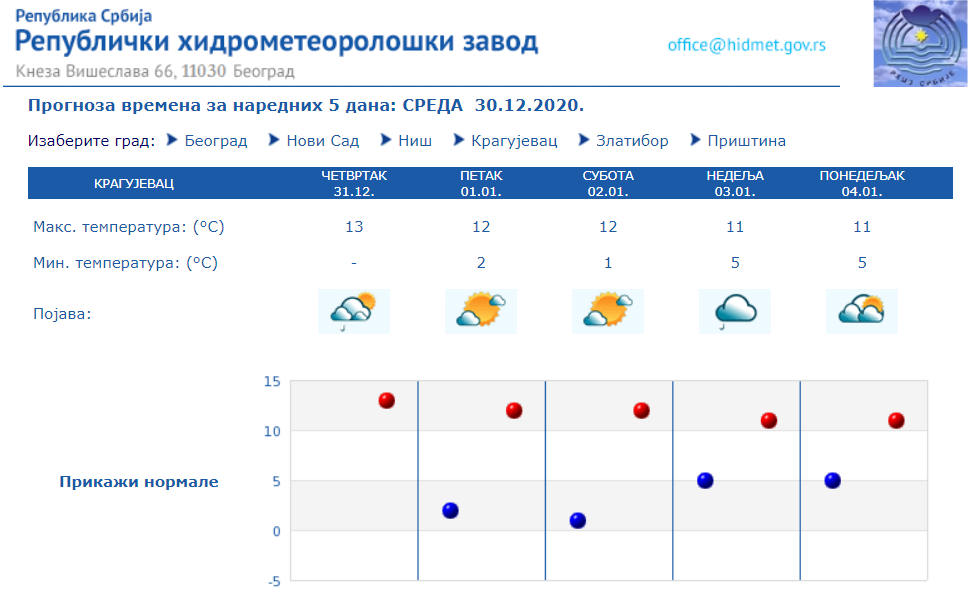 Република Србија
Републички хидрометеоролошки завод
Кнеза Вишеслава 66, 11030 Београд

office@hidmet.gov.rs

РХМЗ СРБИЈЕ

Прогноза времена за наредних 5 дана: СРЕДА 30.12.2020.

Изаберите град: Београд Нови Сад Ниш Крагујевац Златибор Приштина

| КРАГУЈЕВАЦ | ЧЕТВРТАК 31.12. | ПЕТАК 01.01. | СУБОТА 02.01. | НЕДЕЉА 03.01. | ПОНЕДЕЉАК 04.01. |
|---|---|---|---|---|---|
| Макс. температура: (°C) | 13 | 12 | 12 | 11 | 11 |
| Мин. температура: (°C) | - | 2 | 1 | 5 | 5 |
| Појава: | | | | | |

Прикажи нормале

15
10
5
0
-5